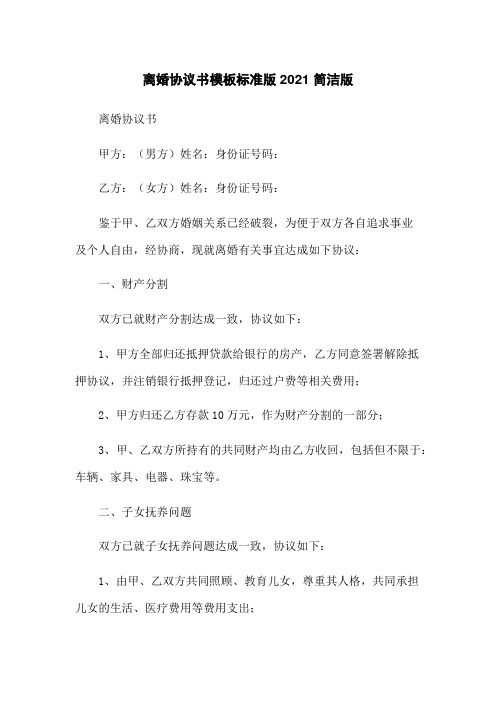 离婚协议书模板标准版 2021 简洁版

离婚协议书

甲方：（男方）姓名：身份证号码：

乙方：（女方）姓名：身份证号码：

鉴于甲、乙双方婚姻关系已经破裂，为便于双方各自追求事业及个人自由，经协商，现就离婚有关事宜达成如下协议：

一、财产分割

双方已就财产分割达成一致，协议如下：

1、甲方全部归还抵押贷款给银行的房产，乙方同意签署解除抵押协议，并注销银行抵押登记，归还过户费等相关费用；

2、甲方归还乙方存款 10 万元，作为财产分割的一部分；

3、甲、乙双方所持有的共同财产均由乙方收回，包括但不限于：车辆、家具、电器、珠宝等。

二、子女抚养问题

双方已就子女抚养问题达成一致，协议如下：

1、由甲、乙双方共同照顾、教育儿女，尊重其人格，共同承担儿女的生活、医疗费用等费用支出；